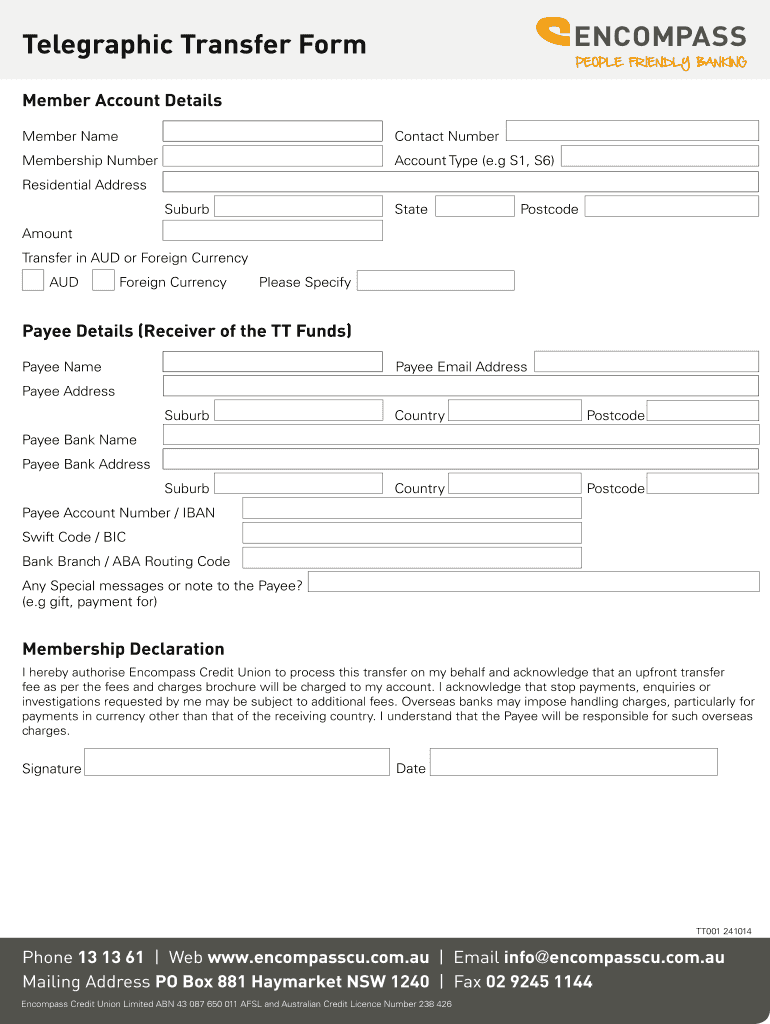 Telegraphic Transfer Form

ENCOMPASS
PEOPLE FRIENDLY BANKING

Member Account Details

Member Name
Contact Number
Membership Number
Account Type (e.g S1, S6)
Residential Address
Suburb
State
Postcode
Amount
Transfer in AUD or Foreign Currency
AUD
Foreign Currency
Please Specify

Payee Details (Receiver of the TT Funds)

Payee Name
Payee Email Address
Payee Address
Suburb
Country
Postcode
Payee Bank Name
Payee Bank Address
Suburb
Country
Postcode
Payee Account Number / IBAN
Swift Code / BIC
Bank Branch / ABA Routing Code
Any Special messages or note to the Payee? (e.g gift, payment for)

Membership Declaration

I hereby authorise Encompass Credit Union to process this transfer on my behalf and acknowledge that an upfront transfer fee as per the fees and charges brochure will be charged to my account. I acknowledge that stop payments, enquiries or investigations requested by me may be subject to additional fees. Overseas banks may impose handling charges, particularly for payments in currency other than that of the receiving country. I understand that the Payee will be responsible for such overseas charges.

Signature
Date

TT001 241014

Phone 13 13 61 | Web www.encompasscu.com.au | Email info@encompasscu.com.au
Mailing Address PO Box 881 Haymarket NSW 1240 | Fax 02 9245 1144

Encompass Credit Union Limited ABN 43 087 650 011 AFSL and Australian Credit Licence Number 238 426